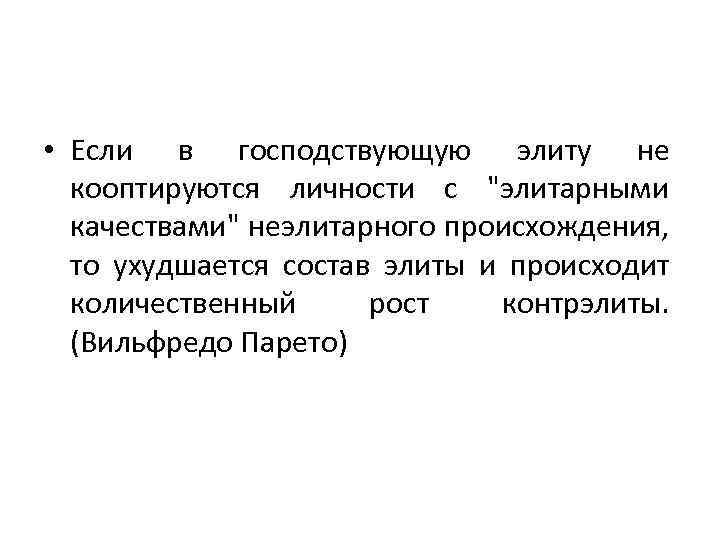 • Если в господствующую элиту не кооптируются личности с "элитарными качествами" неэлитарного происхождения, то ухудшается состав элиты и происходит количественный рост контрэлиты. (Вильфредо Парето)